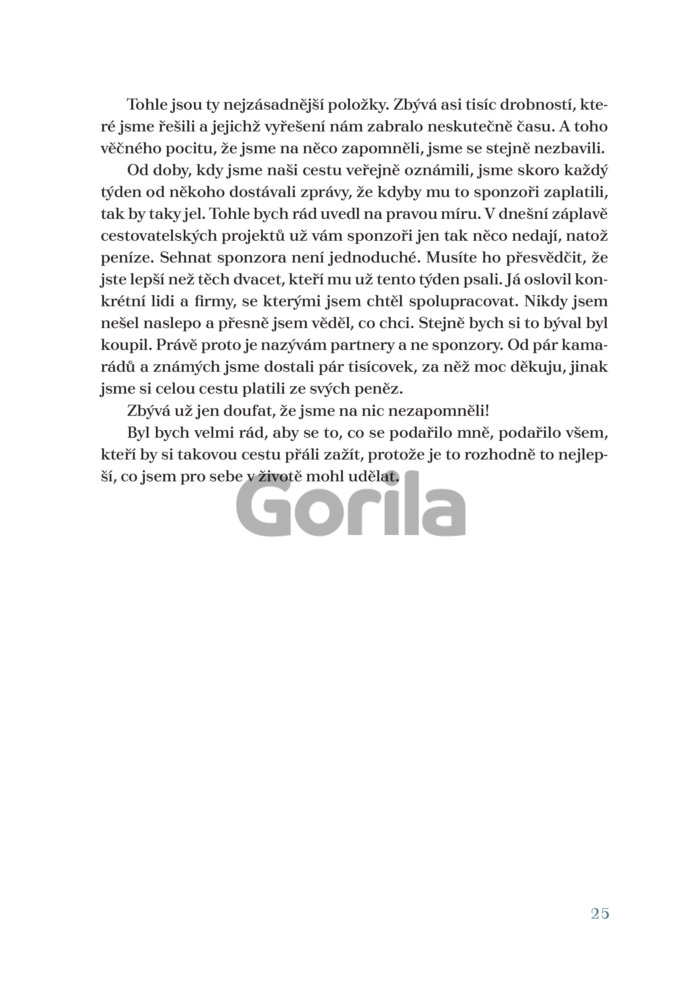 Tohle jsou ty nejzásadnější položky. Zbývá asi tisíc drobností, které jsme řešili a jejichž vyřešení nám zabralo neskutečně času. A toho věčného pocitu, že jsme na něco zapomněli, jsme se stejně nezbavili.

Od doby, kdy jsme naši cestu veřejně oznámili, jsme skoro každý týden od někoho dostávali zprávy, že kdyby mu to sponzoři zaplatili, tak by taky jel. Tohle bych rád uvedl na pravou míru. V dnešní záplavě cestovatelských projektů už vám sponzoři jen tak něco nedají, natož peníze. Sehnat sponzora není jednoduché. Musíte ho přesvědčit, že jste lepší než těch dvacet, kteří mu už tento týden psali. Já oslovil konkrétní lidi a firmy, se kterými jsem chtěl spolupracovat. Nikdy jsem nešel naslepo a přesně jsem věděl, co chci. Stejně bych si to býval byl koupil. Právě proto je nazývám partnery a ne sponzory. Od pár kamarádů a známých jsme dostali pár tisícovek, za něž moc děkuju, jinak jsme si celou cestu platili ze svých peněz.

Zbývá už jen doufat, že jsme na nic nezapomněli!

Byl bych velmi rád, aby se to, co se podařilo mně, podařilo všem, kteří by si takovou cestu přáli zažít, protože je to rozhodně to nejlepší, co jsem pro sebe v životě mohl udělat.

25

Gorila